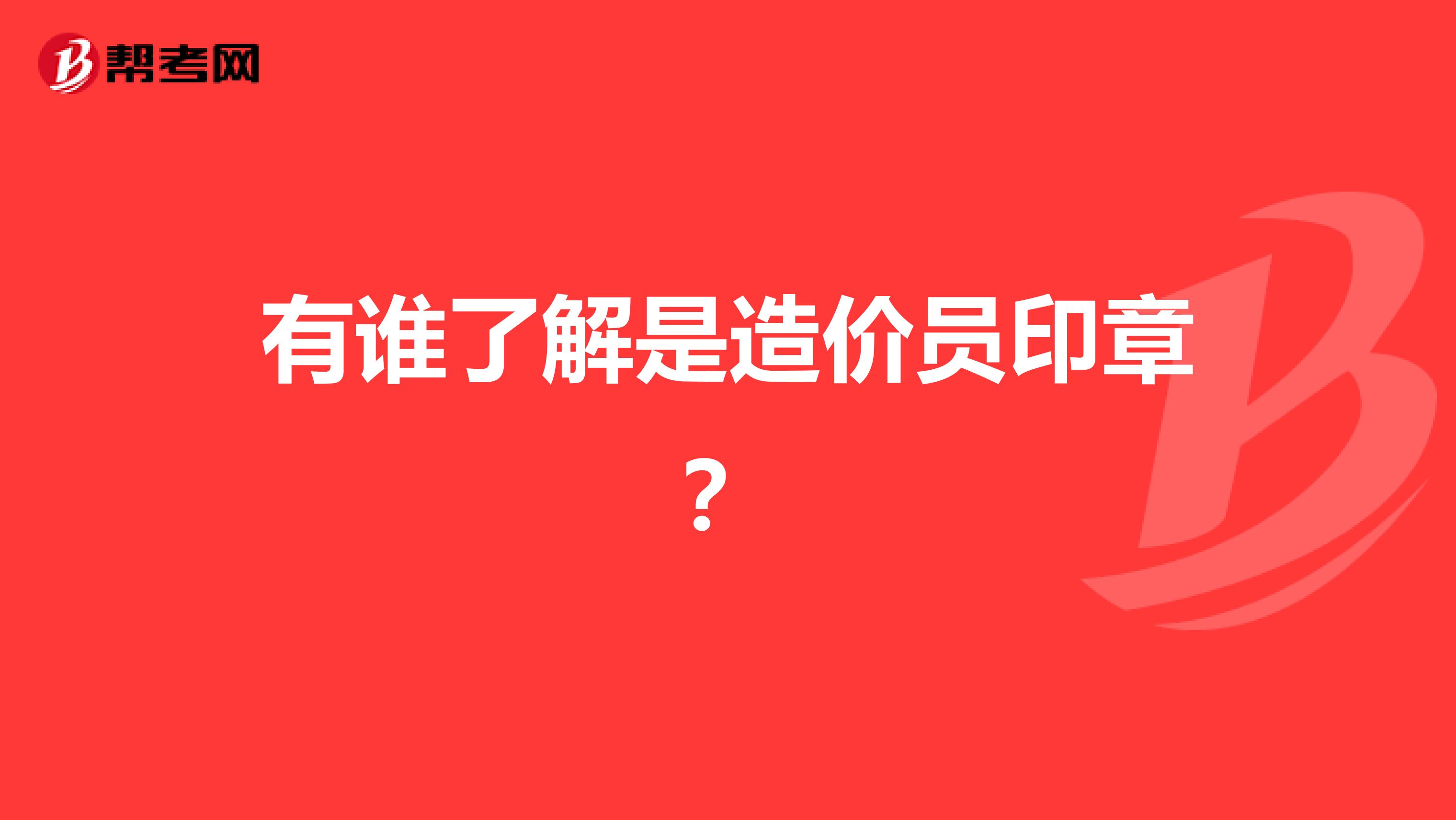 帮考网

有谁了解是造价员印章？